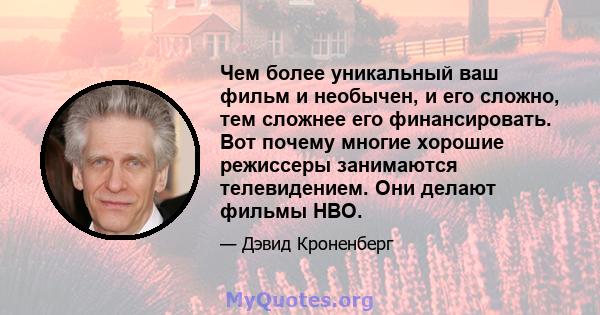 Чем более уникальный ваш фильм и необычен, и его сложно, тем сложнее его финансировать. Вот почему многие хорошие режиссеры занимаются телевидением. Они делают фильмы HBO.

— Дэвид Кроненберг

MyQuotes.org